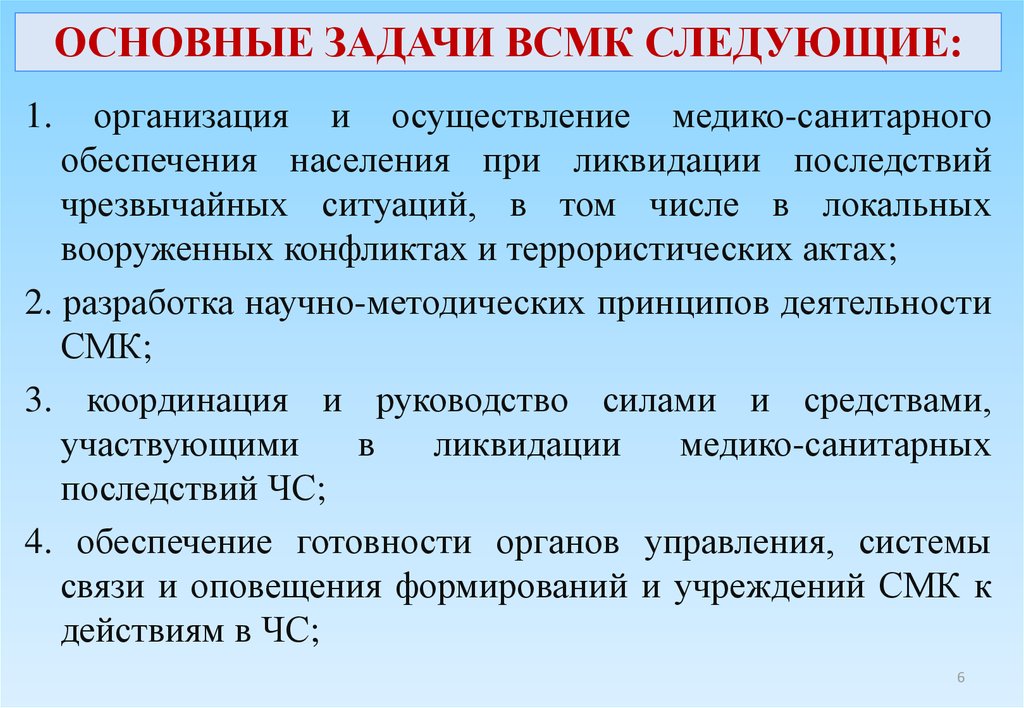 ОСНОВНЫЕ ЗАДАЧИ ВСМК СЛЕДУЮЩИЕ:

1. организация и осуществление медико-санитарного обеспечения населения при ликвидации последствий чрезвычайных ситуаций, в том числе в локальных вооруженных конфликтах и террористических актах;

2. разработка научно-методических принципов деятельности СМК;

3. координация и руководство силами и средствами, участвующими в ликвидации медико-санитарных последствий ЧС;

4. обеспечение готовности органов управления, системы связи и оповещения формирований и учреждений СМК к действиям в ЧС;

6